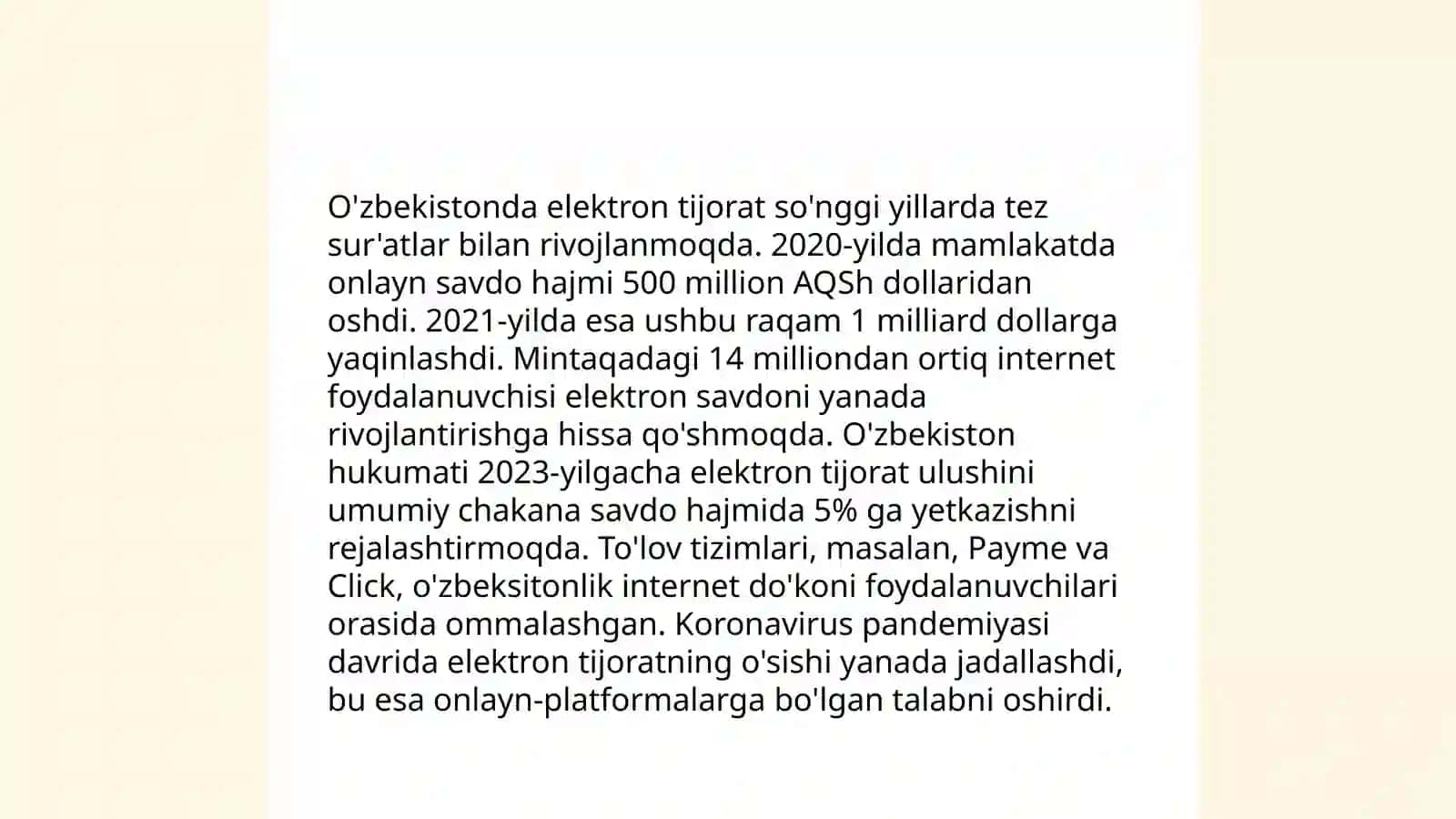 O'zbekistonda elektron tijorat so'nggi yillarda tez sur'atlar bilan rivojlanmoqda. 2020-yilda mamlakatda onlayn savdo hajmi 500 million AQSh dollaridan oshdi. 2021-yilda esa ushbu raqam 1 milliard dollarga yaqinlashdi. Mintaqadagi 14 milliondan ortiq internet foydalanuvchisi elektron savdoni yanada rivojlantirishga hissa qo'shmoqda. O'zbekiston hukumati 2023-yilgacha elektron tijorat ulushini umumiy chakana savdo hajmida 5% ga yetkazishni rejalashtirmoqda. To'lov tizimlari, masalan, Payme va Click, o'zbeksitonlik internet do'koni foydalanuvchilari orasida ommalashgan. Koronavirus pandemiyasi davrida elektron tijoratning o'sishi yanada jadallashdi, bu esa onlayn-platformalarga bo'lgan talabni oshirdi.